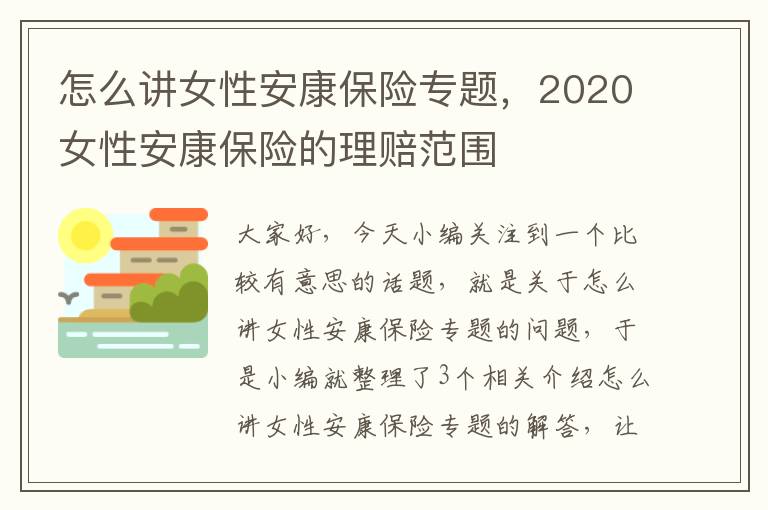 怎么讲女性安康保险专题，2020女性安康保险的理赔范围

大家好，今天小编关注到一个比较有意思的话题，就是关于怎么讲女性安康保险专题的问题，于是小编就整理了3个相关介绍怎么讲女性安康保险专题的解答，让